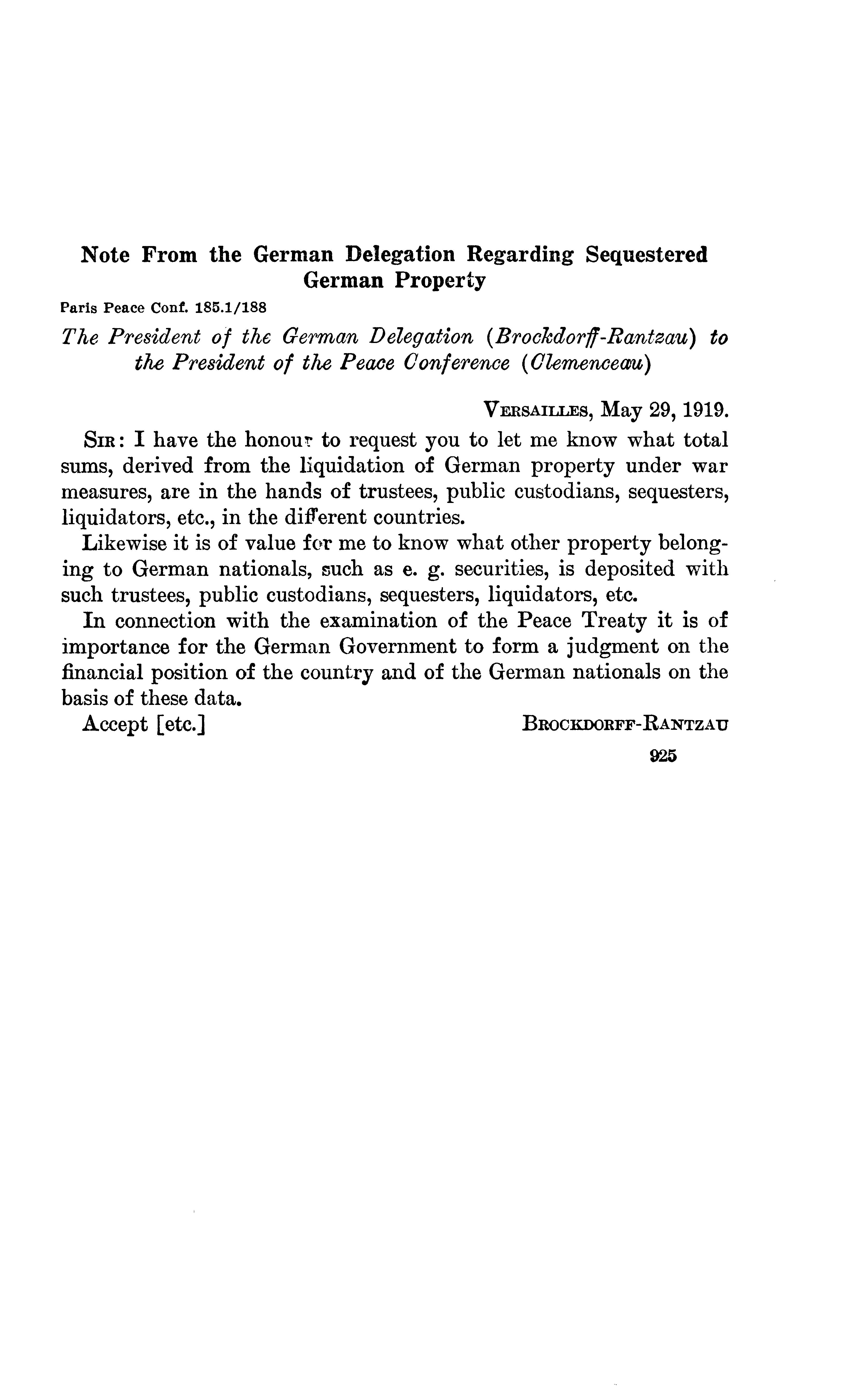 Note From the German Delegation Regarding Sequestered German Property

Paris Peace Conf. 185.1/188

The President of the German Delegation (Brockdorff-Rantzau) to the President of the Peace Conference (Clemenceau)

VERSAILLES, May 29, 1919.

SIR: I have the honour to request you to let me know what total sums, derived from the liquidation of German property under war measures, are in the hands of trustees, public custodians, sequesters, liquidators, etc., in the different countries.

Likewise it is of value for me to know what other property belonging to German nationals, such as e. g. securities, is deposited with such trustees, public custodians, sequesters, liquidators, etc.

In connection with the examination of the Peace Treaty it is of importance for the German Government to form a judgment on the financial position of the country and of the German nationals on the basis of these data.

Accept [etc.] BROCKDORFF-RANTZAU

925